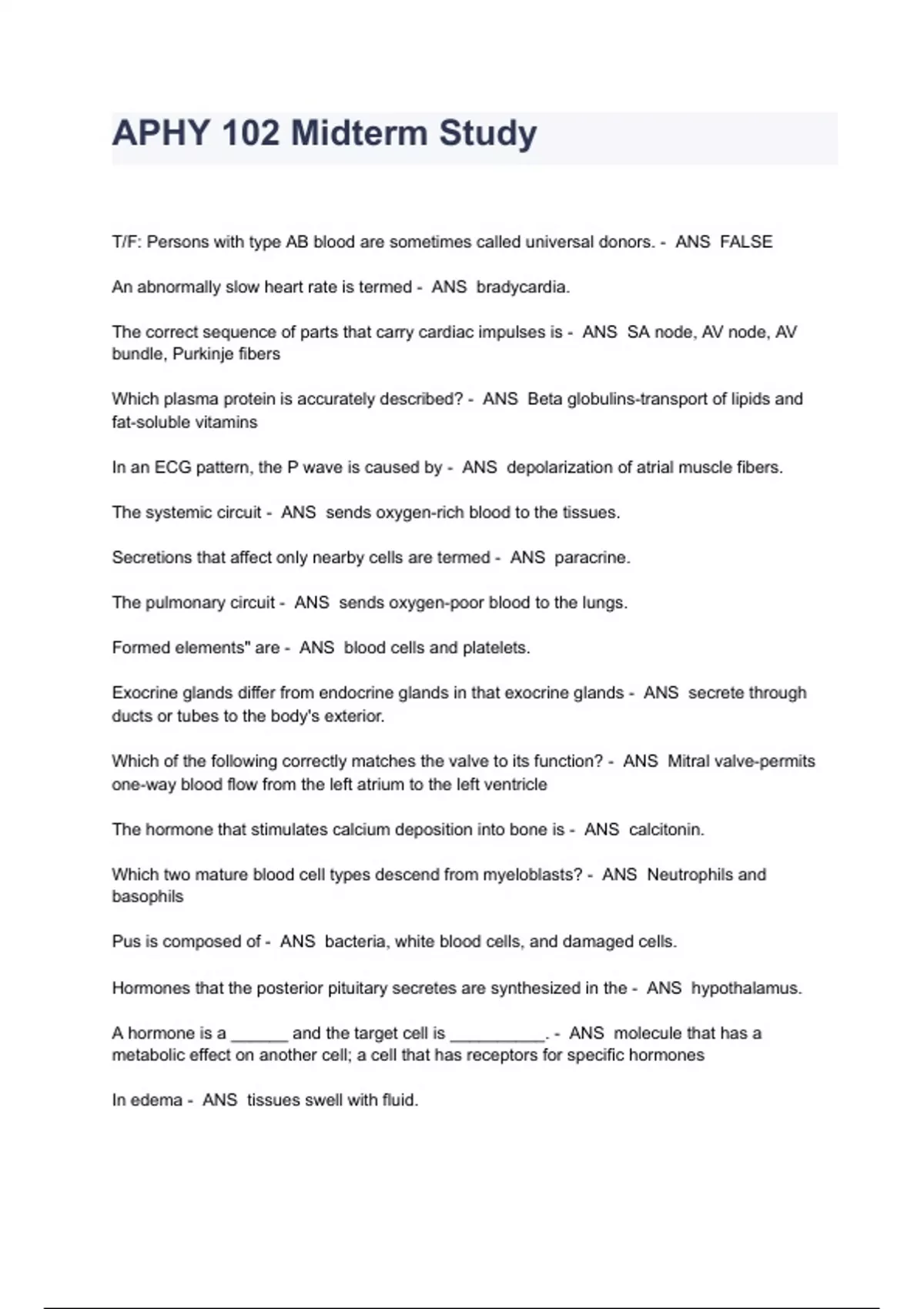 APHY 102 Midterm Study

T/F: Persons with type AB blood are sometimes called universal donors. - ANS FALSE

An abnormally slow heart rate is termed - ANS bradycardia.

The correct sequence of parts that carry cardiac impulses is - ANS SA node, AV node, AV bundle, Purkinje fibers

Which plasma protein is accurately described? - ANS Beta globulins-transport of lipids and fat-soluble vitamins

In an ECG pattern, the P wave is caused by - ANS depolarization of atrial muscle fibers.

The systemic circuit - ANS sends oxygen-rich blood to the tissues.

Secretions that affect only nearby cells are termed - ANS paracrine.

The pulmonary circuit - ANS sends oxygen-poor blood to the lungs.

Formed elements" are - ANS blood cells and platelets.

Exocrine glands differ from endocrine glands in that exocrine glands - ANS secrete through ducts or tubes to the body's exterior.

Which of the following correctly matches the valve to its function? - ANS Mitral valve-permits one-way blood flow from the left atrium to the left ventricle

The hormone that stimulates calcium deposition into bone is - ANS calcitonin.

Which two mature blood cell types descend from myeloblasts? - ANS Neutrophils and basophils

Pus is composed of - ANS bacteria, white blood cells, and damaged cells.

Hormones that the posterior pituitary secretes are synthesized in the - ANS hypothalamus.

A hormone is a ______ and the target cell is __________. - ANS molecule that has a metabolic effect on another cell; a cell that has receptors for specific hormones

In edema - ANS tissues swell with fluid.